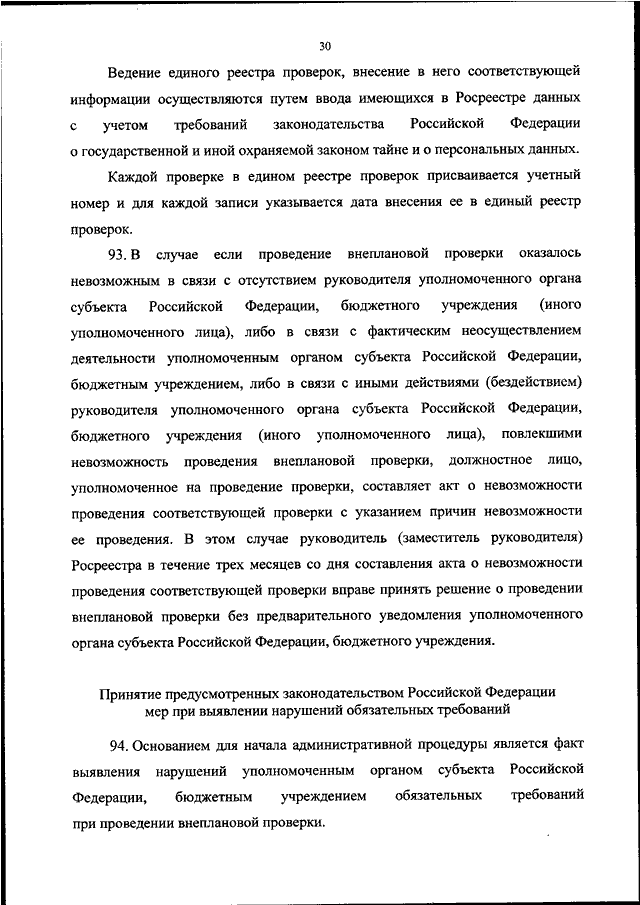 30

Ведение единого реестра проверок, внесение в него соответствующей информации осуществляются путем ввода имеющихся в Росреестре данных с учетом требований законодательства Российской Федерации о государственной и иной охраняемой законом тайне и о персональных данных.

Каждой проверке в едином реестре проверок присваивается учетный номер и для каждой записи указывается дата внесения ее в единый реестр проверок.

93. В случае если проведение внеплановой проверки оказалось невозможным в связи с отсутствием руководителя уполномоченного органа субъекта Российской Федерации, бюджетного учреждения (иного уполномоченного лица), либо в связи с фактическим неосуществлением деятельности уполномоченным органом субъекта Российской Федерации, бюджетным учреждением, либо в связи с иными действиями (бездействием) руководителя уполномоченного органа субъекта Российской Федерации, бюджетного учреждения (иного уполномоченного лица), повлекшими невозможность проведения внеплановой проверки, должностное лицо, уполномоченное на проведение проверки, составляет акт о невозможности проведения соответствующей проверки с указанием причин невозможности ее проведения. В этом случае руководитель (заместитель руководителя) Росреестра в течение трех месяцев со дня составления акта о невозможности проведения соответствующей проверки вправе принять решение о проведении внеплановой проверки без предварительного уведомления уполномоченного органа субъекта Российской Федерации, бюджетного учреждения.

Принятие предусмотренных законодательством Российской Федерации мер при выявлении нарушений обязательных требований

94. Основанием для начала административной процедуры является факт выявления нарушений уполномоченным органом субъекта Российской Федерации, бюджетным учреждением обязательных требований при проведении внеплановой проверки.